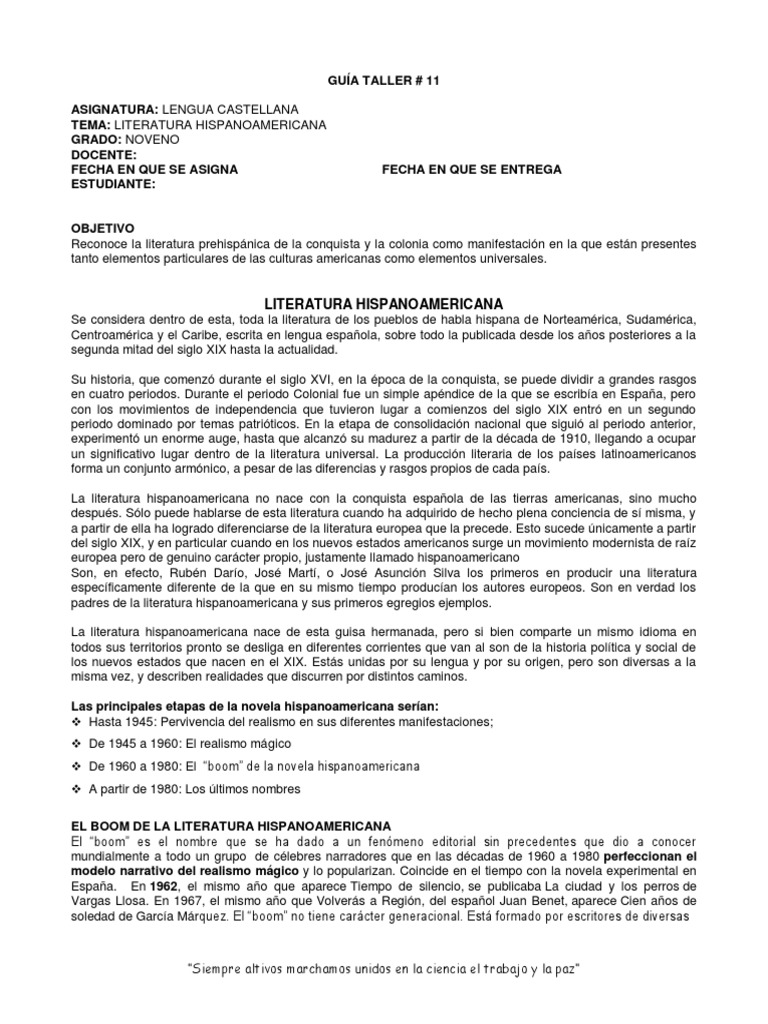 GUÍA TALLER # 11

ASIGNATURA: LENGUA CASTELLANA
TEMA: LITERATURA HISPANOAMERICANA
GRADO: NOVENO
DOCENTE:
FECHA EN QUE SE ASIGNA FECHA EN QUE SE ENTREGA
ESTUDIANTE:

OBJETIVO
Reconoce la literatura prehispánica de la conquista y la colonia como manifestación en la que están presentes tanto elementos particulares de las culturas americanas como elementos universales.

LITERATURA HISPANOAMERICANA
Se considera dentro de esta, toda la literatura de los pueblos de habla hispana de Norteamérica, Sudamérica, Centroamérica y el Caribe, escrita en lengua española, sobre todo la publicada desde los años posteriores a la segunda mitad del siglo XIX hasta la actualidad.

Su historia, que comenzó durante el siglo XVI, en la época de la conquista, se puede dividir a grandes rasgos en cuatro periodos. Durante el periodo Colonial fue un simple apéndice de la que se escribía en España, pero con los movimientos de independencia que tuvieron lugar a comienzos del siglo XIX entró en un segundo periodo dominado por temas patrióticos. En la etapa de consolidación nacional que siguió al periodo anterior, experimentó un enorme auge, hasta que alcanzó su madurez a partir de la década de 1910, llegando a ocupar un significativo lugar dentro de la literatura universal. La producción literaria de los países latinoamericanos forma un conjunto armónico, a pesar de las diferencias y rasgos propios de cada país.

La literatura hispanoamericana no nace con la conquista española de las tierras americanas, sino mucho después. Sólo puede hablarse de esta literatura cuando ha adquirido de hecho plena conciencia de sí misma, y a partir de ella ha logrado diferenciarse de la literatura europea que la precede. Esto sucede únicamente a partir del siglo XIX, y en particular cuando en los nuevos estados americanos surge un movimiento modernista de raíz europea pero de genuino carácter propio, justamente llamado hispanoamericano
Son, en efecto, Rubén Darío, José Martí, o José Asunción Silva los primeros en producir una literatura específicamente diferente de la que en su mismo tiempo producían los autores europeos. Son en verdad los padres de la literatura hispanoamericana y sus primeros egregios ejemplos.

La literatura hispanoamericana nace de esta guisa hermanada, pero si bien comparte un mismo idioma en todos sus territorios pronto se desliga en diferentes corrientes que van al son de la historia política y social de los nuevos estados que nacen en el XIX. Estás unidas por su lengua y por su origen, pero son diversas a la misma vez, y describen realidades que discurren por distintos caminos.

Las principales etapas de la novela hispanoamericana serían:
❖ Hasta 1945: Pervivencia del realismo en sus diferentes manifestaciones;
❖ De 1945 a 1960: El realismo mágico
❖ De 1960 a 1980: El "boom" de la novela hispanoamericana
❖ A partir de 1980: Los últimos nombres

EL BOOM DE LA LITERATURA HISPANOAMERICANA
El "boom" es el nombre que se ha dado a un fenómeno editorial sin precedentes que dio a conocer mundialmente a todo un grupo de célebres narradores que en las décadas de 1960 a 1980 perfeccionan el modelo narrativo del realismo mágico y lo popularizan. Coincide en el tiempo con la novela experimental en España. En 1962, el mismo año que aparece Tiempo de silencio, se publicaba La ciudad y los perros de Vargas Llosa. En 1967, el mismo año que Volverás a Región, del español Juan Benet, aparece Cien años de soledad de García Márquez. El "boom" no tiene carácter generacional. Está formado por escritores de diversas

"Siempre altivos marchamos unidos en la ciencia el trabajo y la paz"